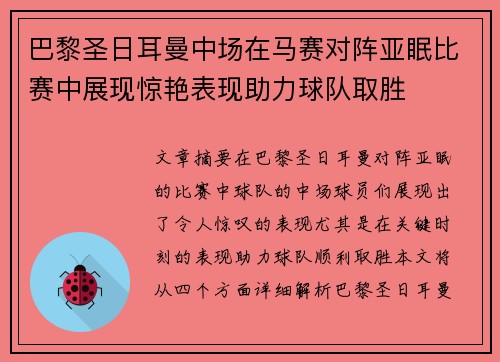 巴黎圣日耳曼中场在马赛对阵亚眠比赛中展现惊艳表现助力球队取胜

文章摘要在巴黎圣日耳曼对阵亚眠的比赛中球队的中场球员们展现出了令人惊叹的表现尤其是在关键时刻的表现助力球队顺利取胜本文将从四个方面详细解析巴黎圣日耳曼